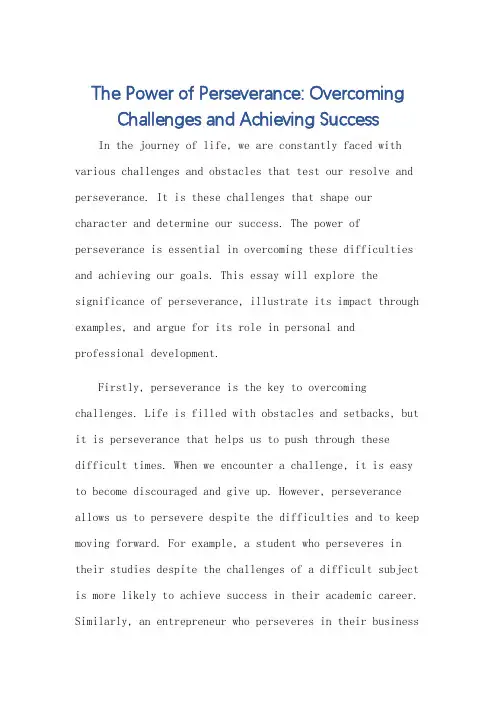 The Power of Perseverance: Overcoming Challenges and Achieving Success

In the journey of life, we are constantly faced with various challenges and obstacles that test our resolve and perseverance. It is these challenges that shape our character and determine our success. The power of perseverance is essential in overcoming these difficulties and achieving our goals. This essay will explore the significance of perseverance, illustrate its impact through examples, and argue for its role in personal and professional development.

Firstly, perseverance is the key to overcoming challenges. Life is filled with obstacles and setbacks, but it is perseverance that helps us to push through these difficult times. When we encounter a challenge, it is easy to become discouraged and give up. However, perseverance allows us to persevere despite the difficulties and to keep moving forward. For example, a student who perseveres in their studies despite the challenges of a difficult subject is more likely to achieve success in their academic career. Similarly, an entrepreneur who perseveres in their business